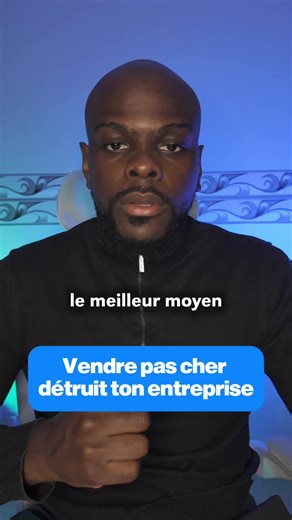 le meilleur moyen

Vendre pas cher détruit ton entreprise